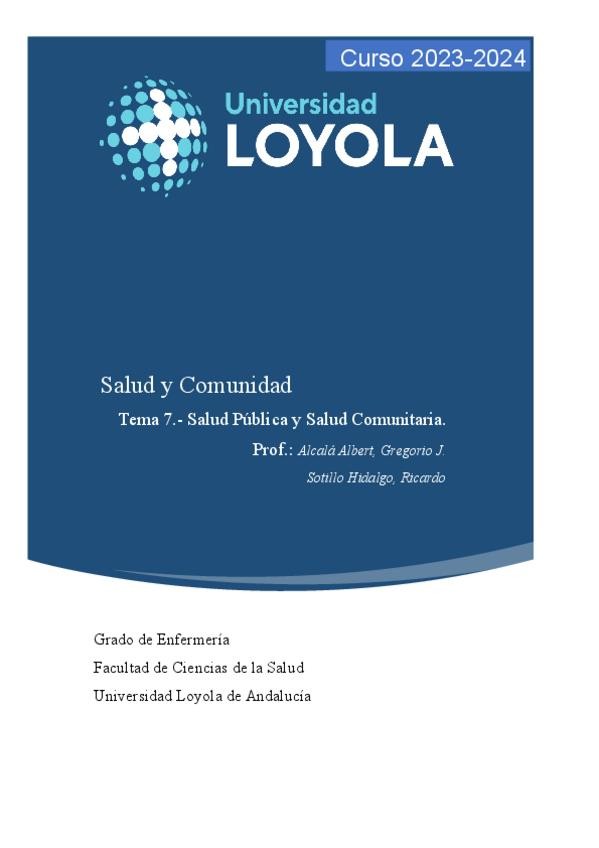 Curso 2023-2024

Universidad
LOYOLA

Salud y Comunidad

Tema 7.- Salud Pública y Salud Comunitaria.

Prof.: Alcalá Albert, Gregorio J.
Sotillo Hidalgo, Ricardo

Grado de Enfermería
Facultad de Ciencias de la Salud
Universidad Loyola de Andalucía